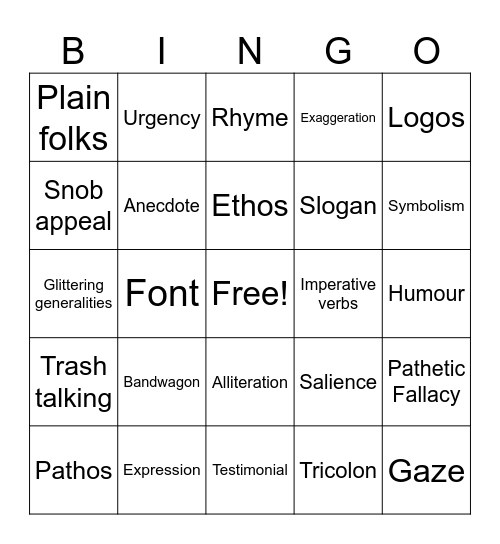 | B | I | N | G | O |
|---|---|---|---|---|
| Plain folks | Urgency | Rhyme | Exaggeration | Logos |
| Snob appeal | Anecdote | Ethos | Slogan | Symbolism |
| Glittering generalities | Font | Free! | Imperative verbs | Humour |
| Trash talking | Bandwagon | Alliteration | Salience | Pathetic Fallacy |
| Pathos | Expression | Testimonial | Tricolon | Gaze |